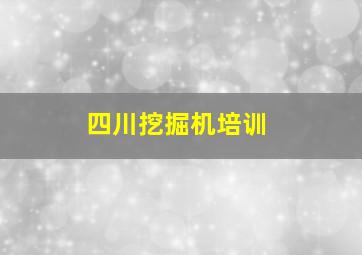 四川挖掘机培训